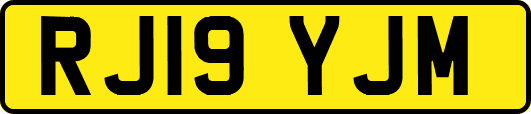 RJ19 YJM